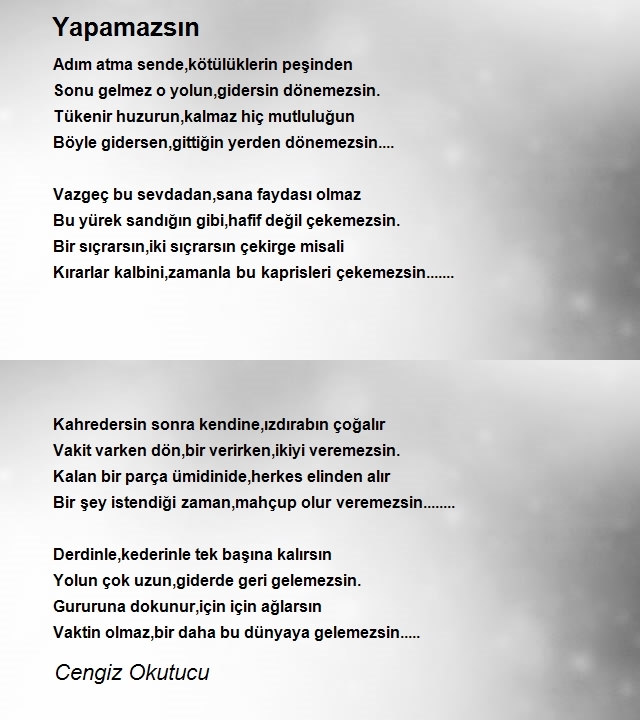 Yapamazsın

Adım atma sende,kötülüklerin peşinden
Sonu gelmez o yolun,gidersin dönemezsin.
Tükenir huzurun,kalmaz hiç mutluluğun
Böyle gidersen,gittiğin yerden dönemezsin....

Vazgeç bu sevdadan,sana faydası olmaz
Bu yürek sandığın gibi,hafif değil çekemezsin.
Bir sıçrarsın,iki sıçrarsın çekirge misali
Kırarlar kalbini,zamanla bu kaprisleri çekemezsin.......

Kahredersin sonra kendine,ızdırabın çoğalır
Vakit varken dön,bir verirken,ikiyi veremezsin.
Kalan bir parça ümidinide,herkes elinden alır
Bir şey istendiği zaman,mahçup olur veremezsin........

Derdinle,kederinle tek başına kalırsın
Yolun çok uzun,giderde geri gelemezsin.
Gururuna dokunur,için için ağlarsın
Vaktin olmaz,bir daha bu dünyaya gelemezsin.....

Cengiz Okutucu